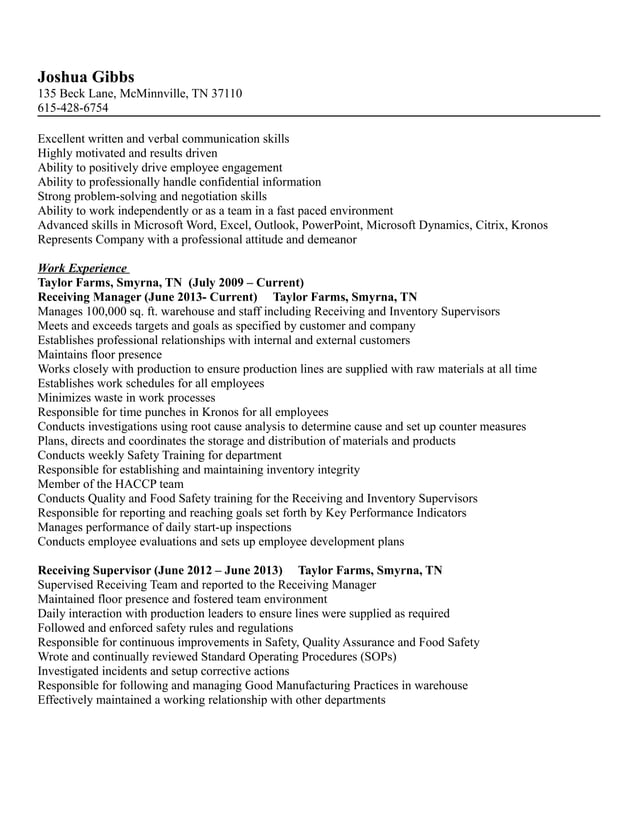 Joshua Gibbs
135 Beck Lane, McMinnville, TN 37110
615-428-6754

Excellent written and verbal communication skills
Highly motivated and results driven
Ability to positively drive employee engagement
Ability to professionally handle confidential information
Strong problem-solving and negotiation skills
Ability to work independently or as a team in a fast paced environment
Advanced skills in Microsoft Word, Excel, Outlook, PowerPoint, Microsoft Dynamics, Citrix, Kronos
Represents Company with a professional attitude and demeanor

Work Experience
Taylor Farms, Smyrna, TN (July 2009 – Current)
Receiving Manager (June 2013- Current) Taylor Farms, Smyrna, TN
Manages 100,000 sq. ft. warehouse and staff including Receiving and Inventory Supervisors
Meets and exceeds targets and goals as specified by customer and company
Establishes professional relationships with internal and external customers
Maintains floor presence
Works closely with production to ensure production lines are supplied with raw materials at all time
Establishes work schedules for all employees
Minimizes waste in work processes
Responsible for time punches in Kronos for all employees
Conducts investigations using root cause analysis to determine cause and set up counter measures
Plans, directs and coordinates the storage and distribution of materials and products
Conducts weekly Safety Training for department
Responsible for establishing and maintaining inventory integrity
Member of the HACCP team
Conducts Quality and Food Safety training for the Receiving and Inventory Supervisors
Responsible for reporting and reaching goals set forth by Key Performance Indicators
Manages performance of daily start-up inspections
Conducts employee evaluations and sets up employee development plans

Receiving Supervisor (June 2012 – June 2013) Taylor Farms, Smyrna, TN
Supervised Receiving Team and reported to the Receiving Manager
Maintained floor presence and fostered team environment
Daily interaction with production leaders to ensure lines were supplied as required
Followed and enforced safety rules and regulations
Responsible for continuous improvements in Safety, Quality Assurance and Food Safety
Wrote and continually reviewed Standard Operating Procedures (SOPs)
Investigated incidents and setup corrective actions
Responsible for following and managing Good Manufacturing Practices in warehouse
Effectively maintained a working relationship with other departments